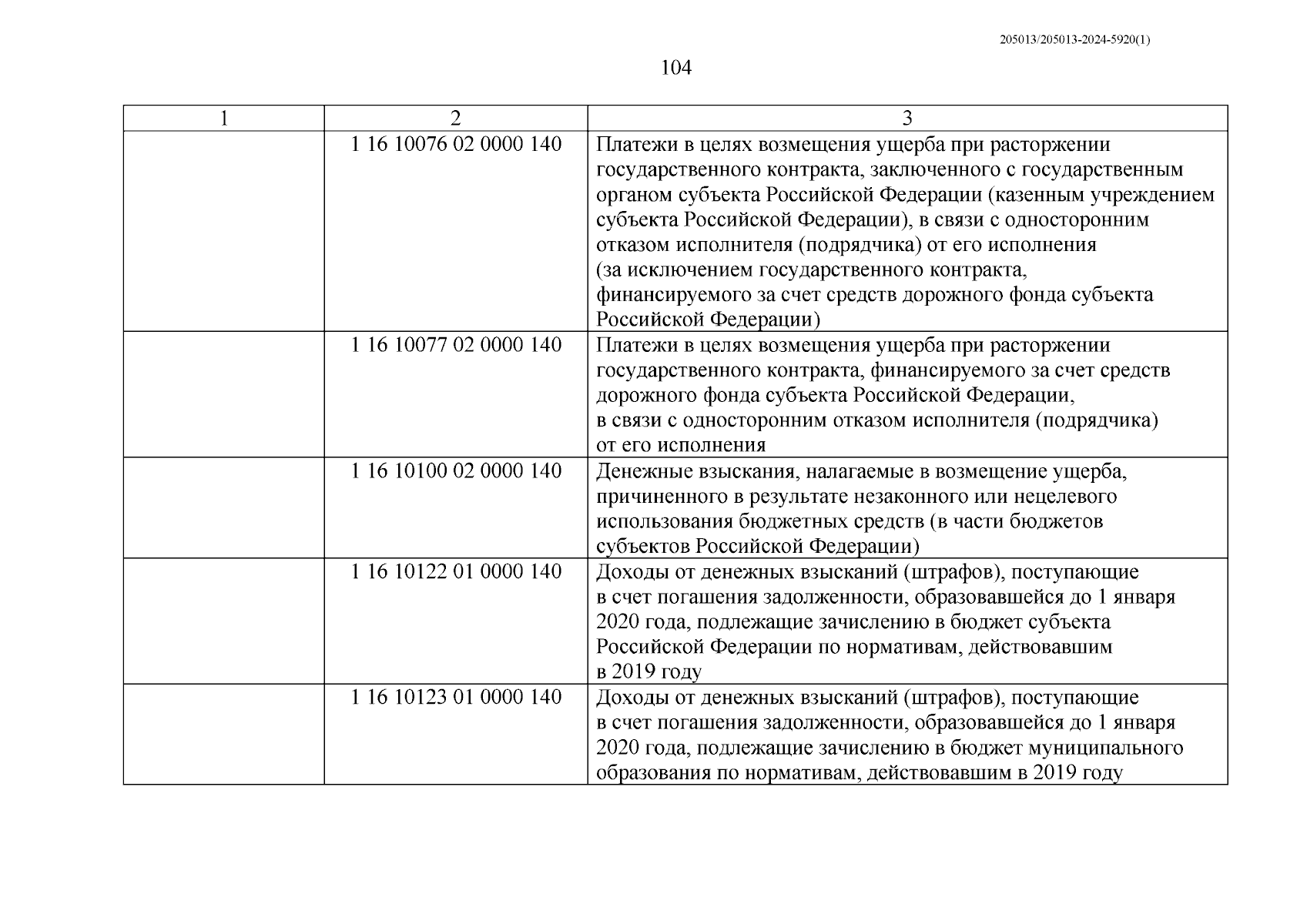 205013/205013-2024-5920(1)

104

| 1 | 2 | 3 |
|---|---|---|
| | 1 16 10076 02 0000 140 | Платежи в целях возмещения ущерба при расторжении государственного контракта, заключенного с государственным органом субъекта Российской Федерации (казенным учреждением субъекта Российской Федерации), в связи с односторонним отказом исполнителя (подрядчика) от его исполнения (за исключением государственного контракта, финансируемого за счет средств дорожного фонда субъекта Российской Федерации) |
| | 1 16 10077 02 0000 140 | Платежи в целях возмещения ущерба при расторжении государственного контракта, финансируемого за счет средств дорожного фонда субъекта Российской Федерации, в связи с односторонним отказом исполнителя (подрядчика) от его исполнения |
| | 1 16 10100 02 0000 140 | Денежные взыскания, налагаемые в возмещение ущерба, причиненного в результате незаконного или нецелевого использования бюджетных средств (в части бюджетов субъектов Российской Федерации) |
| | 1 16 10122 01 0000 140 | Доходы от денежных взысканий (штрафов), поступающие в счет погашения задолженности, образовавшейся до 1 января 2020 года, подлежащие зачислению в бюджет субъекта Российской Федерации по нормативам, действовавшим в 2019 году |
| | 1 16 10123 01 0000 140 | Доходы от денежных взысканий (штрафов), поступающие в счет погашения задолженности, образовавшейся до 1 января 2020 года, подлежащие зачислению в бюджет муниципального образования по нормативам, действовавшим в 2019 году |